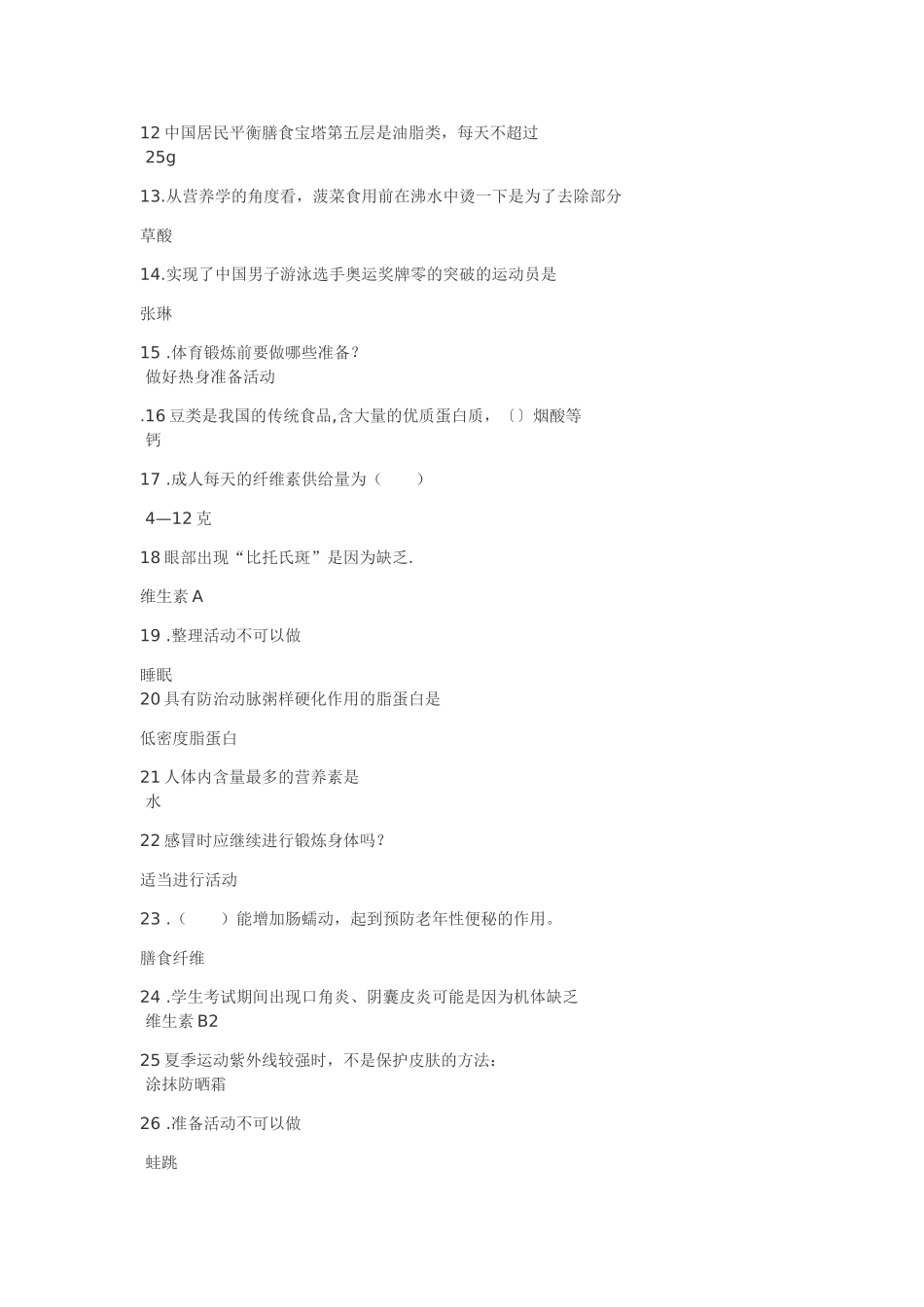 12 中国居民平衡膳食宝塔第五层是油脂类，每天不超过
25g

13.从营养学的角度看，菠菜食用前在沸水中烫一下是为了去除部分

草酸

14.实现了中国男子游泳选手奥运奖牌零的突破的运动员是

张琳

15 .体育锻炼前要做哪些准备？
做好热身准备活动

.16 豆类是我国的传统食品,含大量的优质蛋白质，〔〕烟酸等
钙

17 .成人每天的纤维素供给量为（　　）

4—12 克

18 眼部出现“比托氏斑”是因为缺乏.

维生素 A

19 .整理活动不可以做

睡眠
20 具有防治动脉粥样硬化作用的脂蛋白是

低密度脂蛋白

21 人体内含量最多的营养素是
水

22 感冒时应继续进行锻炼身体吗？

适当进行活动

23 .（　　）能增加肠蠕动，起到预防老年性便秘的作用。

膳食纤维

24 .学生考试期间出现口角炎、阴囊皮炎可能是因为机体缺乏
维生素 B2

25 夏季运动紫外线较强时，不是保护皮肤的方法：
涂抹防晒霜

26 .准备活动不可以做

蛙跳